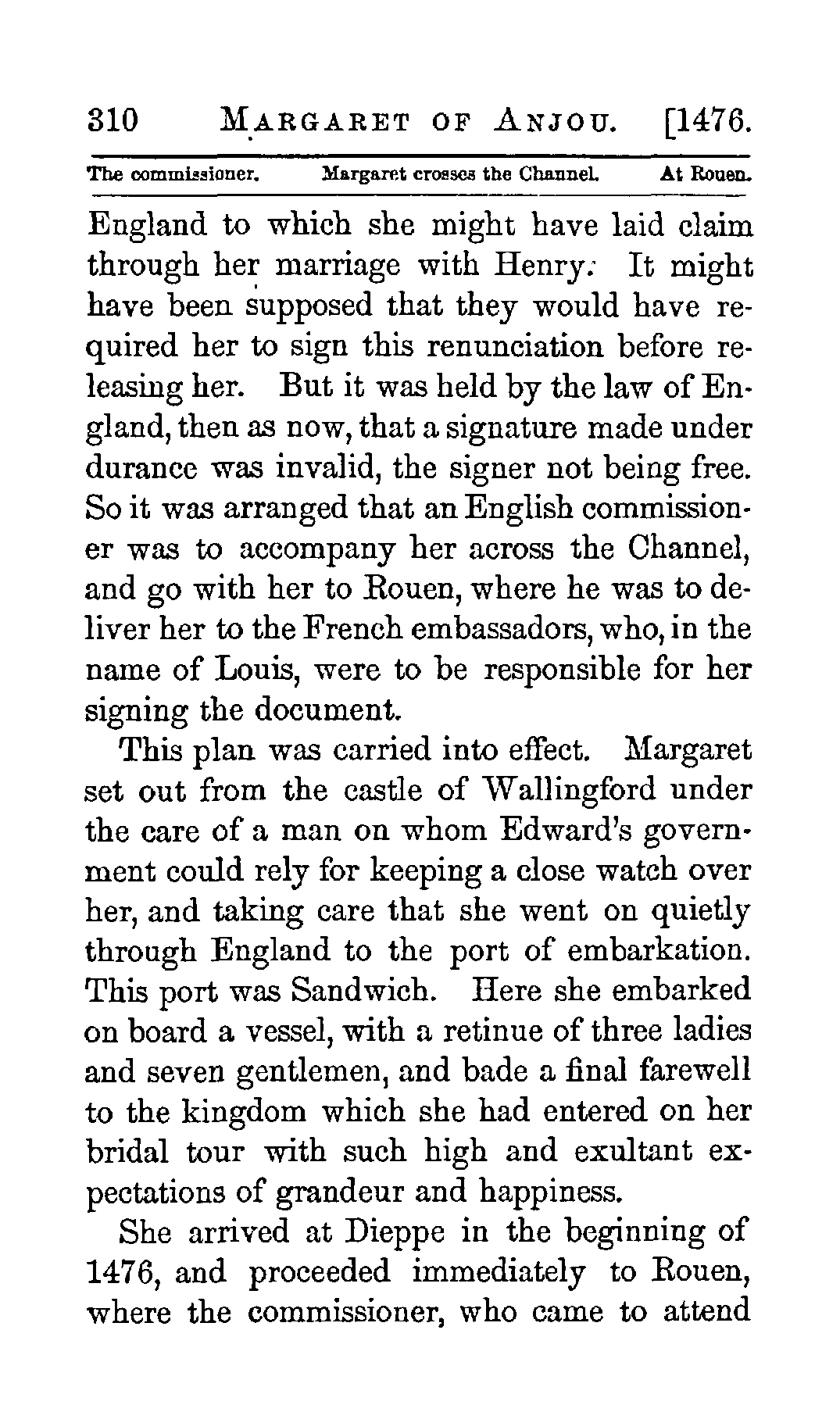 310 MARGARET OF ANJOU. [1476.

The commissioner. Margaret crosses the Channel. At Rouen.

England to which she might have laid claim through her marriage with Henry. It might have been supposed that they would have required her to sign this renunciation before releasing her. But it was held by the law of England, then as now, that a signature made under durance was invalid, the signer not being free. So it was arranged that an English commissioner was to accompany her across the Channel, and go with her to Rouen, where he was to deliver her to the French embassadors, who, in the name of Louis, were to be responsible for her signing the document.

This plan was carried into effect. Margaret set out from the castle of Wallingford under the care of a man on whom Edward's government could rely for keeping a close watch over her, and taking care that she went on quietly through England to the port of embarkation. This port was Sandwich. Here she embarked on board a vessel, with a retinue of three ladies and seven gentlemen, and bade a final farewell to the kingdom which she had entered on her bridal tour with such high and exultant expectations of grandeur and happiness.

She arrived at Dieppe in the beginning of 1476, and proceeded immediately to Rouen, where the commissioner, who came to attend